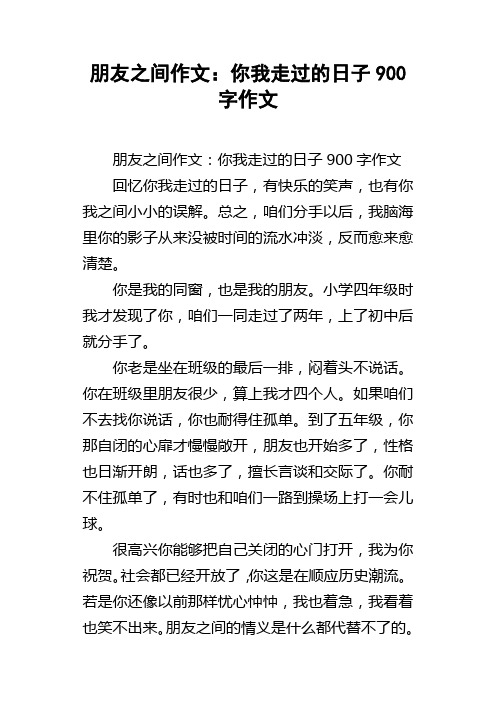 朋友之间作文：你我走过的日子 900 字作文

朋友之间作文：你我走过的日子 900 字作文

回忆你我走过的日子，有快乐的笑声，也有你我之间小小的误解。总之，咱们分手以后，我脑海里你的影子从来没被时间的流水冲淡，反而愈来愈清楚。

你是我的同窗，也是我的朋友。小学四年级时我才发现了你，咱们一同走过了两年，上了初中后就分手了。

你老是坐在班级的最后一排，闷着头不说话。你在班级里朋友很少，算上我才四个人。如果咱们不去找你说话，你也耐得住孤单。到了五年级，你那自闭的心扉才慢慢敞开，朋友也开始多了，性格也日渐开朗，话也多了，擅长言谈和交际了。你耐不住孤单了，有时也和咱们一路到操场上打一会儿球。

很高兴你能够把自己关闭的心门打开，我为你祝贺。社会都已经开放了，你这是在顺应历史潮流。若是你还像以前那样忧心忡忡，我也着急，我看着也笑不出来。朋友之间的情义是什么都代替不了的。